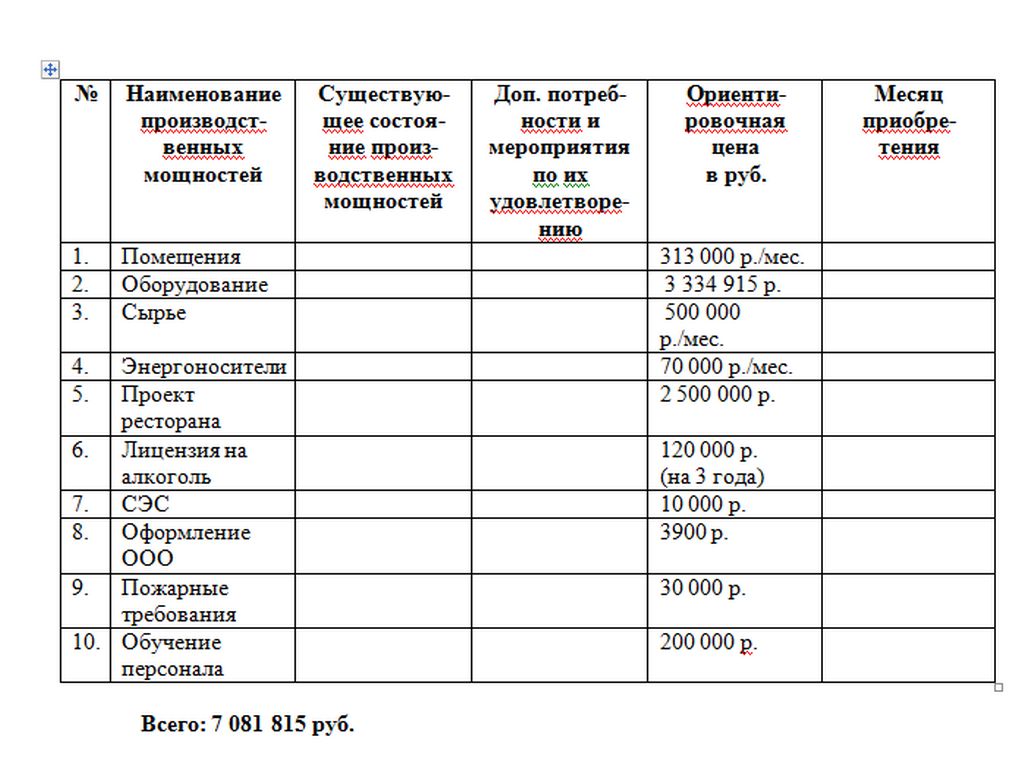 | № | Наименование производственных мощностей | Существующее состояние производственных мощностей | Доп. потребности и мероприятия по их удовлетворению | Ориентировочная цена в руб. | Месяц приобретения |
|---|---|---|---|---|---|
| 1. | Помещения | | | 313 000 р./мес. | |
| 2. | Оборудование | | | 3 334 915 р. | |
| 3. | Сырье | | | 500 000 р./мес. | |
| 4. | Энергоносители | | | 70 000 р./мес. | |
| 5. | Проект ресторана | | | 2 500 000 р. | |
| 6. | Лицензия на алкоголь | | | 120 000 р. (на 3 года) | |
| 7. | СЭС | | | 10 000 р. | |
| 8. | Оформление ООО | | | 3900 р. | |
| 9. | Пожарные требования | | | 30 000 р. | |
| 10. | Обучение персонала | | | 200 000 р. | |

Всего: 7 081 815 руб.